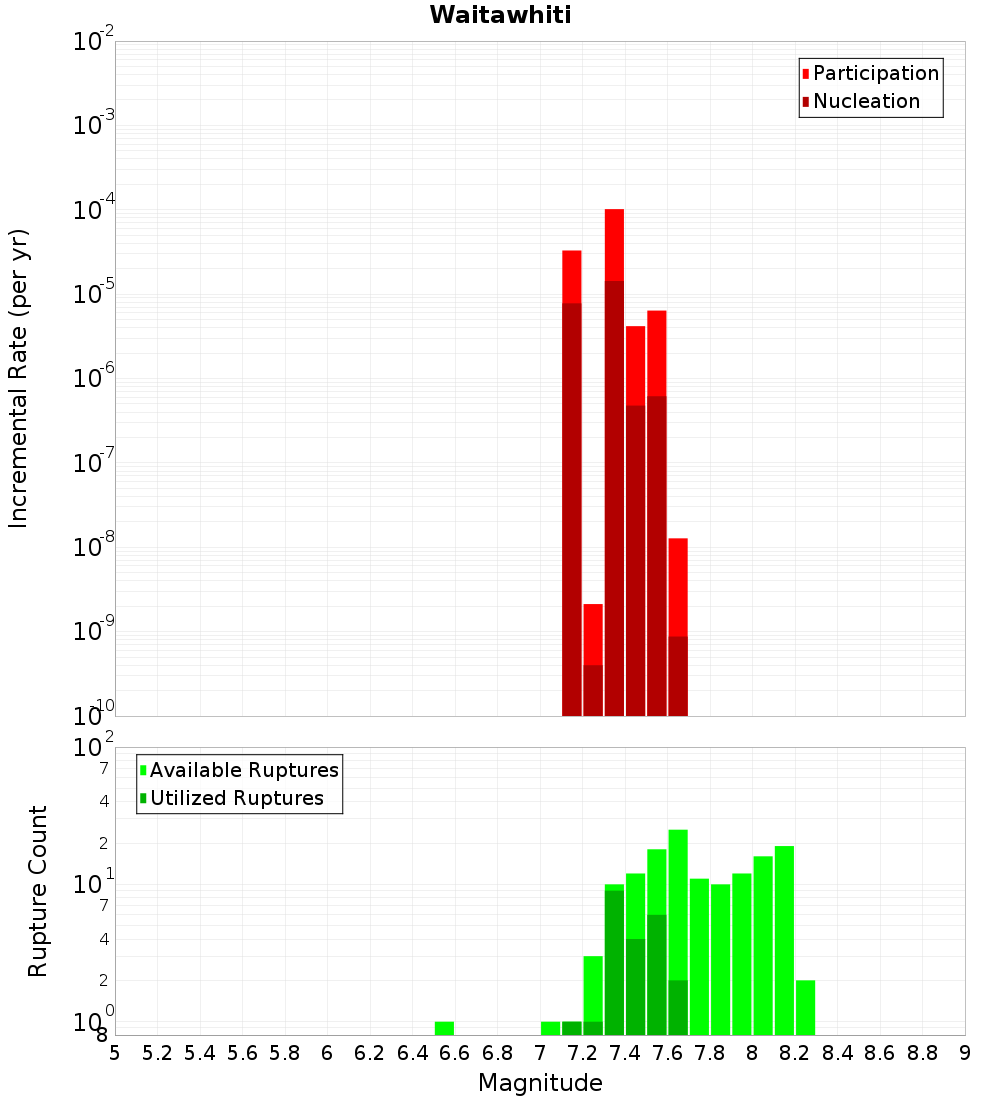 Waitawhiti

Participation
Nucleation

Incremental Rate (per yr)

$10^{-2}$
$10^{-3}$
$10^{-4}$
$10^{-5}$
$10^{-6}$
$10^{-7}$
$10^{-8}$
$10^{-9}$
$10^{-10}$

Available Ruptures
Utilized Ruptures

Rupture Count

$10^{2}$
7
4
2
$10^{1}$
7
4
2
$10^{0}$
8

5 5.2 5.4 5.6 5.8 6 6.2 6.4 6.6 6.8 7 7.2 7.4 7.6 7.8 8 8.2 8.4 8.6 8.8 9

Magnitude